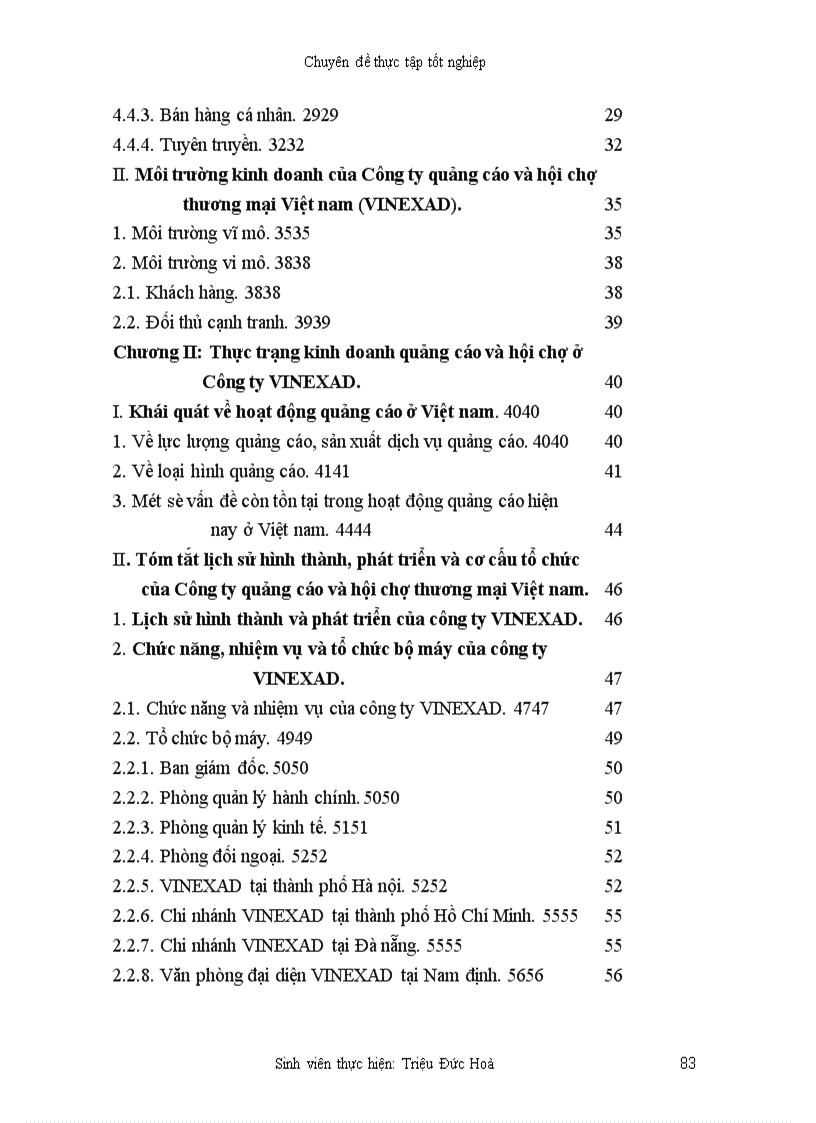 Chuyên đề thực tập tốt nghiệp

4.4.3. Bán hàng cá nhân. 2929 29
4.4.4. Tuyên truyền. 3232 32
II. Môi trường kinh doanh của Công ty quảng cáo và hội chợ thương mại Việt nam (VINEXAD). 35
1. Môi trường vĩ mô. 3535 35
2. Môi trường vi mô. 3838 38
2.1. Khách hàng. 3838 38
2.2. Đối thủ cạnh tranh. 3939 39
Chương II: Thực trạng kinh doanh quảng cáo và hội chợ ở Công ty VINEXAD. 40
I. Khái quát về hoạt động quảng cáo ở Việt nam. 4040 40
1. Về lực lượng quảng cáo, sản xuất dịch vụ quảng cáo. 4040 40
2. Về loại hình quảng cáo. 4141 41
3. Mét sè vấn đề còn tồn tại trong hoạt động quảng cáo hiện nay ở Việt nam. 4444 44
II. Tóm tắt lịch sử hình thành, phát triển và cơ cấu tổ chức của Công ty quảng cáo và hội chợ thương mại Việt nam. 46
1. Lịch sử hình thành và phát triển của công ty VINEXAD. 46
2. Chức năng, nhiệm vụ và tổ chức bộ máy của công ty VINEXAD. 47
2.1. Chức năng và nhiệm vụ của công ty VINEXAD. 4747 47
2.2. Tổ chức bộ máy. 4949 49
2.2.1. Ban giám đốc. 5050 50
2.2.2. Phòng quản lý hành chính. 5050 50
2.2.3. Phòng quản lý kinh tế. 5151 51
2.2.4. Phòng đối ngoại. 5252 52
2.2.5. VINEXAD tại thành phố Hà nội. 5252 52
2.2.6. Chi nhánh VINEXAD tại thành phố Hồ Chí Minh. 5555 55
2.2.7. Chi nhánh VINEXAD tại Đà nẵng. 5555 55
2.2.8. Văn phòng đại diện VINEXAD tại Nam định. 5656 56

Sinh viên thực hiện: Triệu Đức Hoà 83